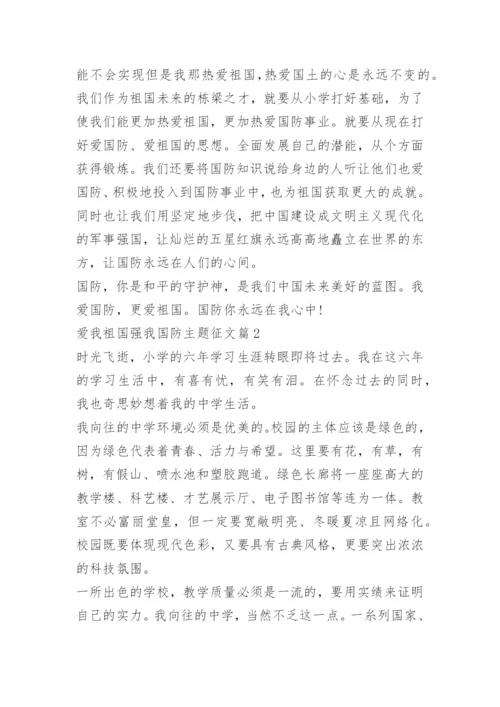 能不会实现但是我那热爱祖国,热爱国土的心是永远不变的。我们作为祖国未来的栋梁之才，就要从小学打好基础，为了使我们能更加热爱祖国，更加热爱国防事业。就要从现在打好爱国防、爱祖国的思想。全面发展自己的潜能，从个方面获得锻炼。我们还要将国防知识说给身边的人听让他们也爱国防、积极地投入到国防事业中，也为祖国获取更大的成就。同时也让我们用坚定地步伐，把中国建设成文明主义现代化的军事强国，让灿烂的五星红旗永远高高地矗立在世界的东方，让国防永远在人们的心间。

国防，你是和平的守护神，是我们中国未来美好的蓝图。我爱国防，更爱祖国。国防你永远在我心中!

爱我祖国强我国防主题征文篇2

时光飞逝，小学的六年学习生涯转眼即将过去。我在这六年的学习生活中，有喜有忧，有笑有泪。在怀念过去的同时，我也奇思妙想着我的中学生活。

我向往的中学环境必须是优美的。校园的主体应该是绿色的，因为绿色代表着青春、活力与希望。这里要有花，有草，有树，有假山、喷水池和塑胶跑道。绿色长廊将一座座高大的教学楼、科艺楼、才艺展示厅、电子图书馆等连为一体。教室不必富丽堂皇，但一定要宽敞明亮、冬暖夏凉且网络化。校园既要体现现代色彩，又要具有古典风格，更要突出浓浓的科技氛围。

一所出色的学校，教学质量必须是一流的，要用实绩来证明自己的实力。我向往的中学，当然不乏这一点。一系列国家、